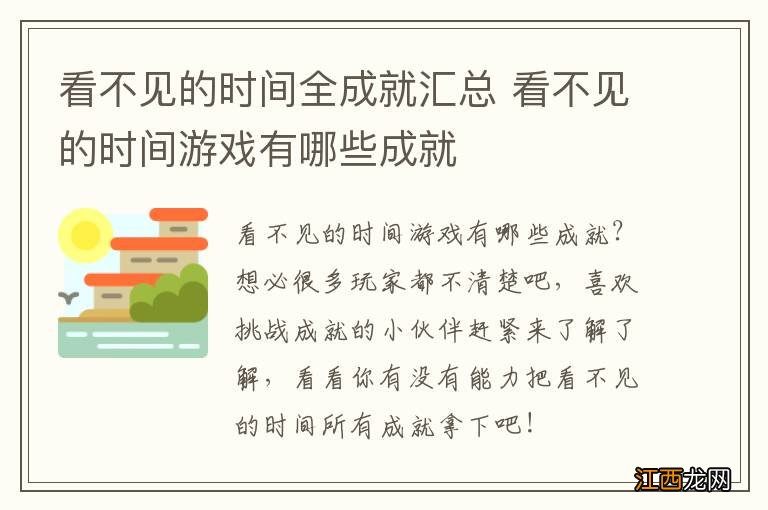 看不见的时间全成就汇总 看不见的时间游戏有哪些成就

看不见的时间游戏有哪些成就？想必很多玩家都不清楚吧，喜欢挑战成就的小伙伴赶紧来了解了解，看看你有没有能力把看不见的时间所有成就拿下吧！

江西龙网